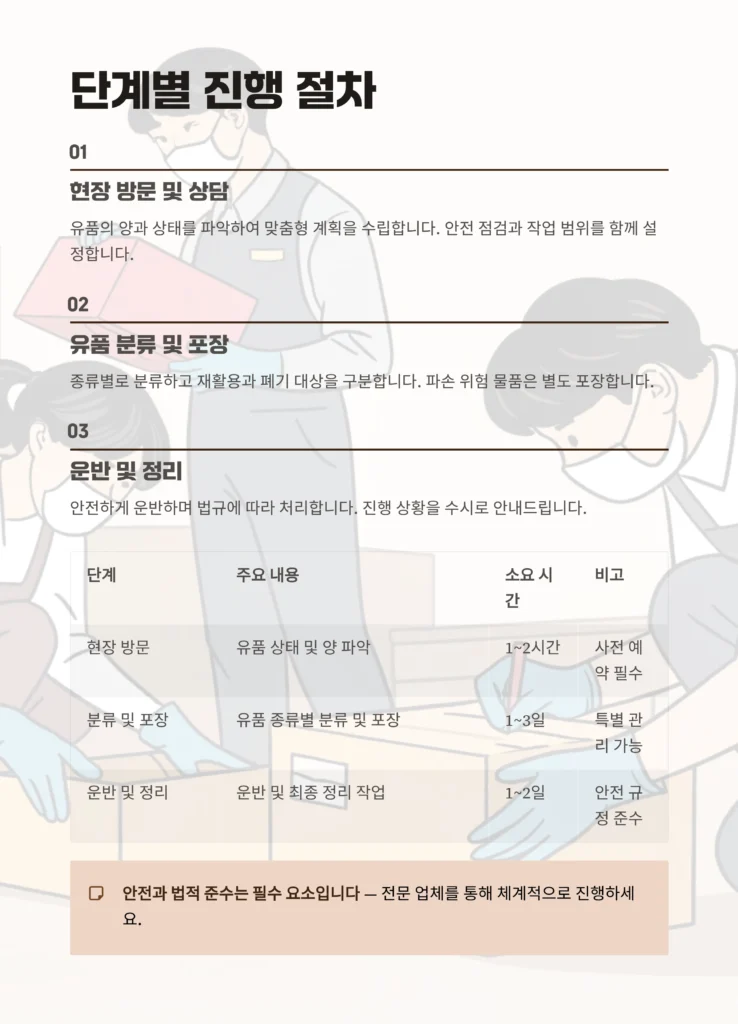 단계별 진행 절차

01

현장 방문 및 상담

유품의 양과 상태를 파악하여 맞춤형 계획을 수립합니다. 안전 점검과 작업 범위를 함께 설정합니다.

02

유품 분류 및 포장

종류별로 분류하고 재활용과 폐기 대상을 구분합니다. 파손 위험 물품은 별도 포장합니다.

03

운반 및 정리

안전하게 운반하며 법규에 따라 처리합니다. 진행 상황을 수시로 안내드립니다.

| 단계 | 주요 내용 | 소요 시간 | 비고 |
|---|---|---|---|
| 현장 방문 | 유품 상태 및 양 파악 | 1~2시간 | 사전 예약 필수 |
| 분류 및 포장 | 유품 종류별 분류 및 포장 | 1~3일 | 특별 관리 가능 |
| 운반 및 정리 | 운반 및 최종 정리 작업 | 1~2일 | 안전 규정 준수 |

안전과 법적 준수는 필수 요소입니다 — 전문 업체를 통해 체계적으로 진행하세요.